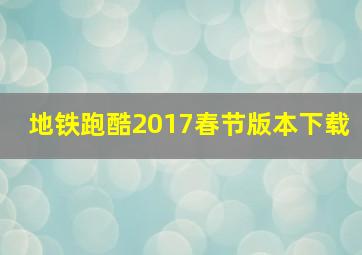 地铁跑酷2017春节版本下载